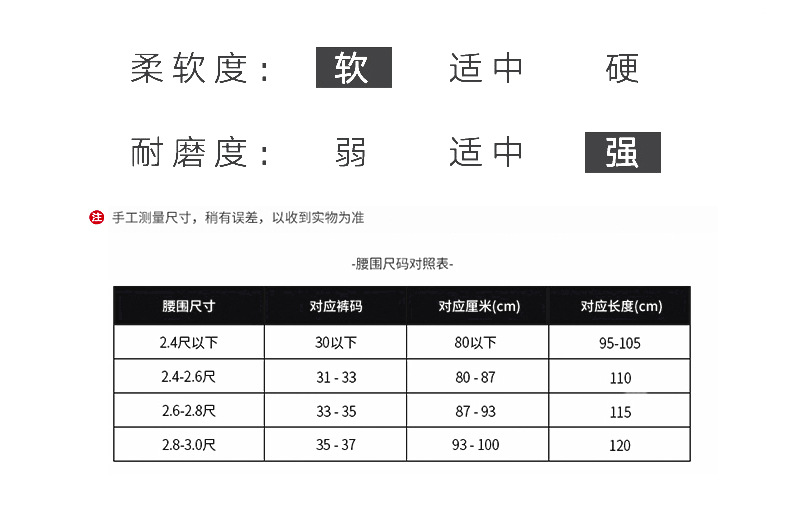 柔软度: 软 适中 硬

耐磨度: 弱 适中 强

注 手工测量尺寸，稍有误差，以收到实物为准

-腰围尺码对照表-

| 腰围尺寸 | 对应裤码 | 对应厘米(cm) | 对应长度(cm) |
|---|---|---|---|
| 2.4尺以下 | 30以下 | 80以下 | 95-105 |
| 2.4-2.6尺 | 31 - 33 | 80 - 87 | 110 |
| 2.6-2.8尺 | 33 - 35 | 87 - 93 | 115 |
| 2.8-3.0尺 | 35 - 37 | 93 - 100 | 120 |